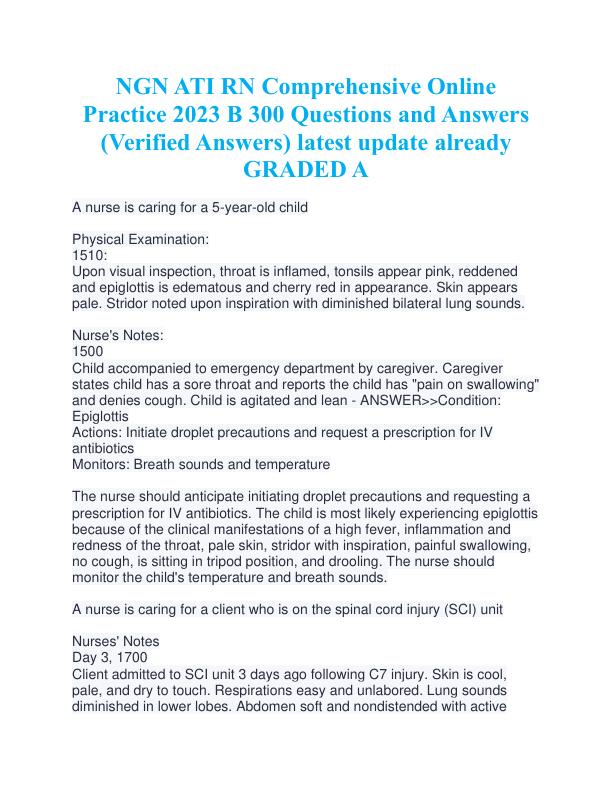 NGN ATI RN Comprehensive Online Practice 2023 B 300 Questions and Answers (Verified Answers) latest update already GRADED A

A nurse is caring for a 5-year-old child

Physical Examination:
1510:
Upon visual inspection, throat is inflamed, tonsils appear pink, reddened and epiglottis is edematous and cherry red in appearance. Skin appears pale. Stridor noted upon inspiration with diminished bilateral lung sounds.

Nurse's Notes:
1500
Child accompanied to emergency department by caregiver. Caregiver states child has a sore throat and reports the child has "pain on swallowing" and denies cough. Child is agitated and lean - ANSWER>>Condition: Epiglottis
Actions: Initiate droplet precautions and request a prescription for IV antibiotics
Monitors: Breath sounds and temperature

The nurse should anticipate initiating droplet precautions and requesting a prescription for IV antibiotics. The child is most likely experiencing epiglottis because of the clinical manifestations of a high fever, inflammation and redness of the throat, pale skin, stridor with inspiration, painful swallowing, no cough, is sitting in tripod position, and drooling. The nurse should monitor the child's temperature and breath sounds.

A nurse is caring for a client who is on the spinal cord injury (SCI) unit

Nurses' Notes
Day 3, 1700
Client admitted to SCI unit 3 days ago following C7 injury. Skin is cool, pale, and dry to touch. Respirations easy and unlabored. Lung sounds diminished in lower lobes. Abdomen soft and nondistended with active